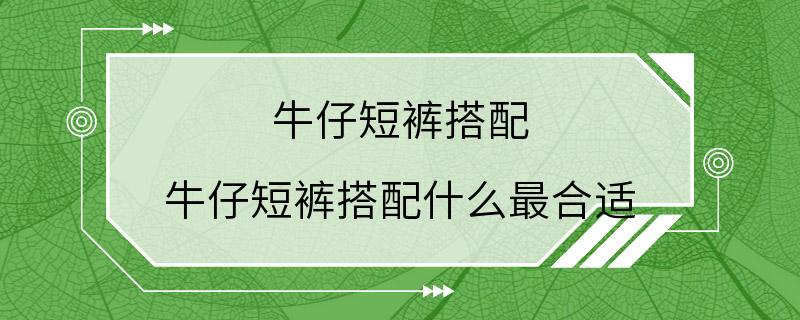 牛仔短裤搭配

牛仔短裤搭配什么最合适